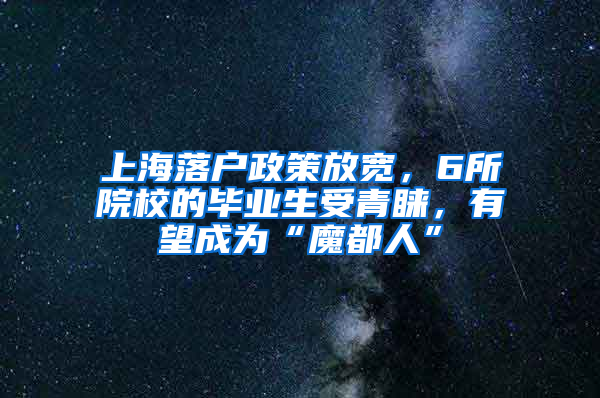 上海落户政策放宽，6所院校的毕业生受青睐，有望成为“魔都人”